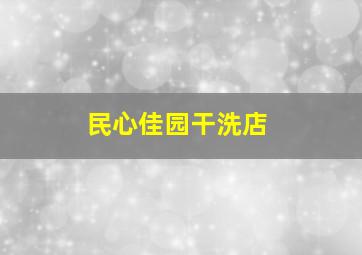 民心佳园干洗店